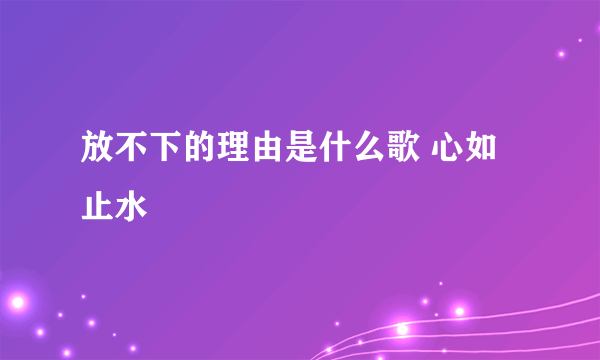 放不下的理由是什么歌 心如止水